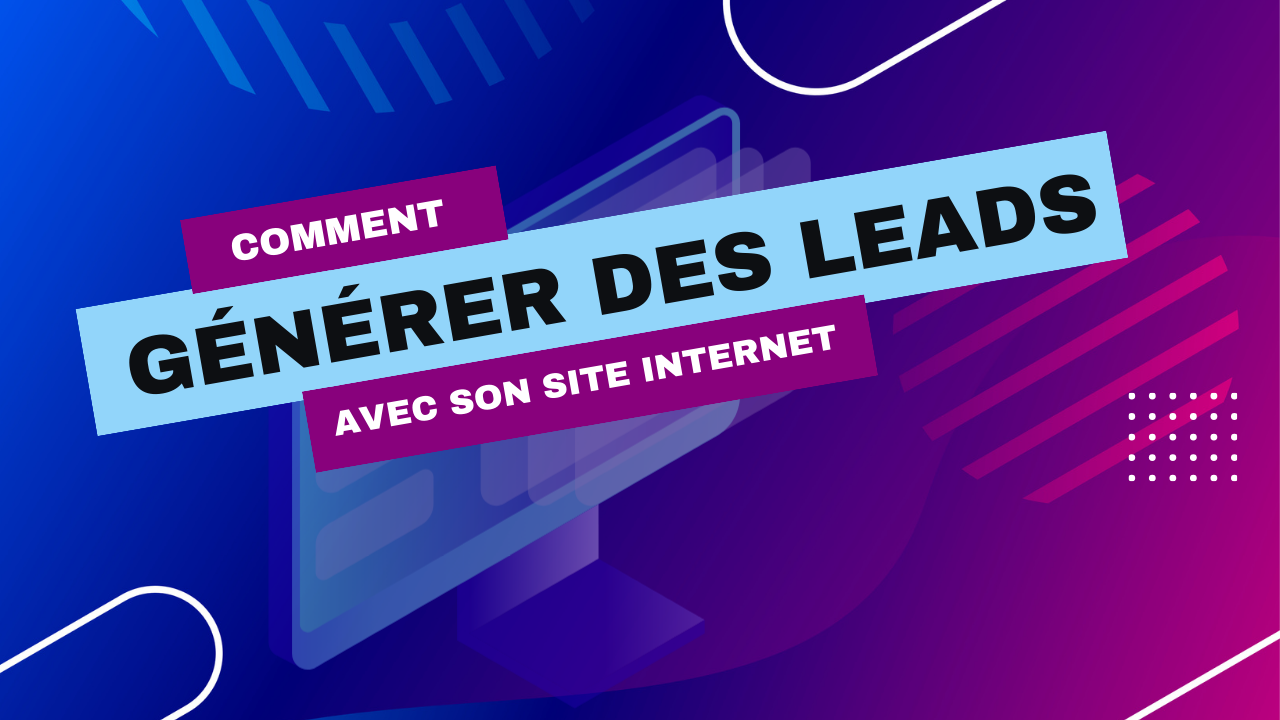 COMMENT
GÉNÉRER DES LEADS
AVEC SON SITE INTERNET